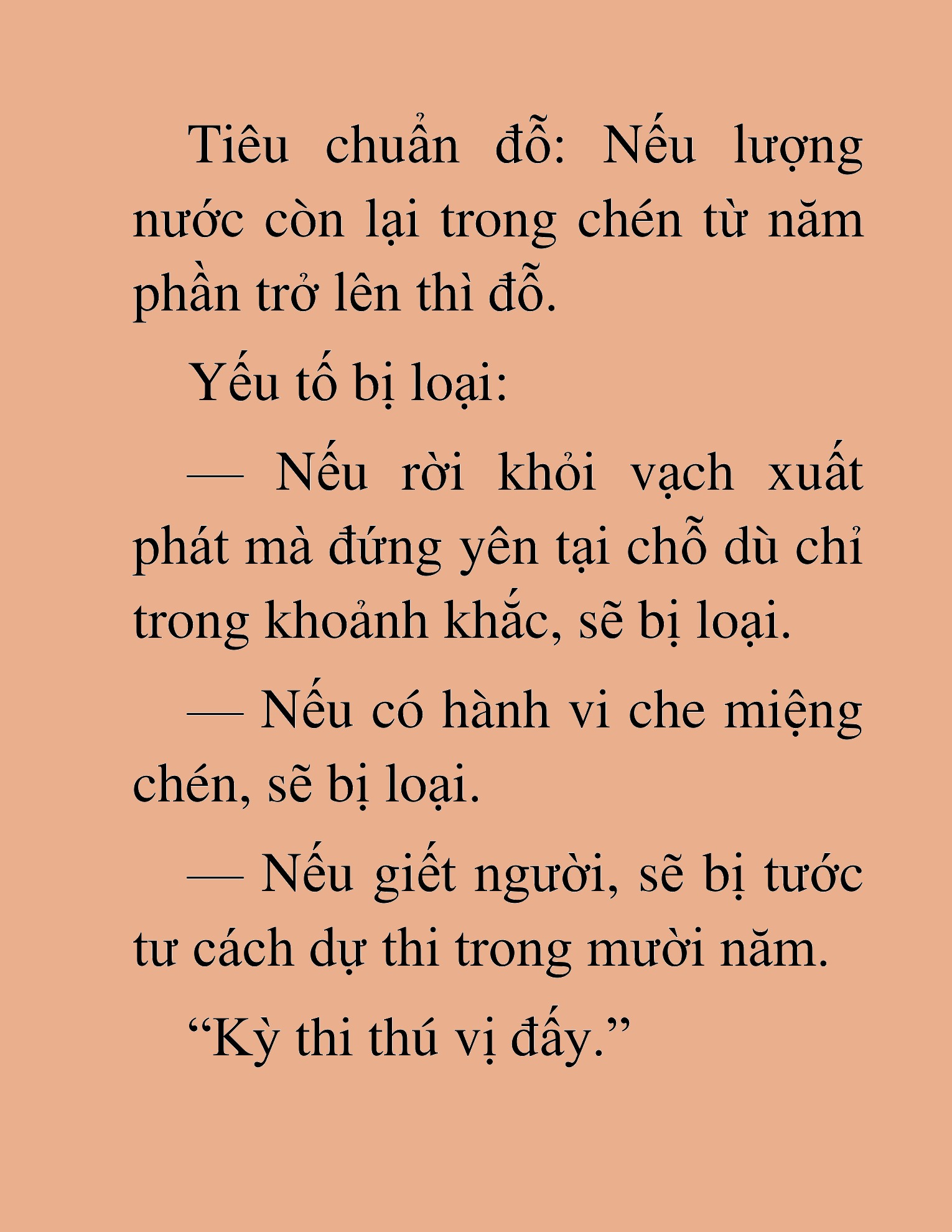 Tiêu chuẩn đỗ: Nếu lượng nước còn lại trong chén từ năm phần trở lên thì đỗ.

Yếu tố bị loại:

— Nếu rời khỏi vạch xuất phát mà đứng yên tại chỗ dù chỉ trong khoảnh khắc, sẽ bị loại.

— Nếu có hành vi che miệng chén, sẽ bị loại.

— Nếu giết người, sẽ bị tước tư cách dự thi trong mười năm.

“Kỳ thi thú vị đấy.”